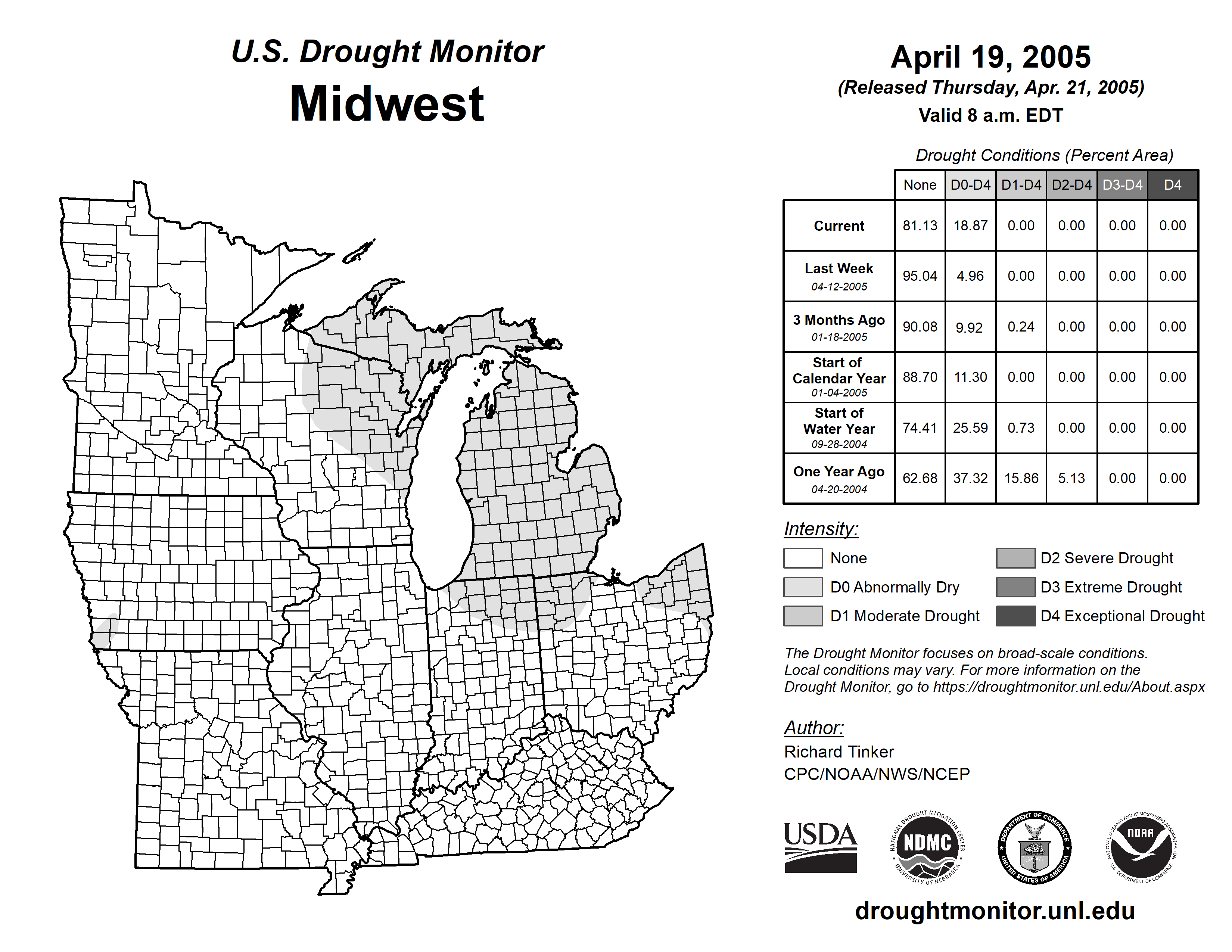 U.S. Drought Monitor
Midwest

April 19, 2005
(Released Thursday, Apr. 21, 2005)
Valid 8 a.m. EDT

Drought Conditions (Percent Area)

| | None | D0-D4 | D1-D4 | D2-D4 | D3-D4 | D4 |
|---|---|---|---|---|---|---|
| Current | 81.13 | 18.87 | 0.00 | 0.00 | 0.00 | 0.00 |
| Last Week 04-12-2005 | 95.04 | 4.96 | 0.00 | 0.00 | 0.00 | 0.00 |
| 3 Months Ago 01-18-2005 | 90.08 | 9.92 | 0.24 | 0.00 | 0.00 | 0.00 |
| Start of Calendar Year 01-04-2005 | 88.70 | 11.30 | 0.00 | 0.00 | 0.00 | 0.00 |
| Start of Water Year 09-28-2004 | 74.41 | 25.59 | 0.73 | 0.00 | 0.00 | 0.00 |
| One Year Ago 04-20-2004 | 62.68 | 37.32 | 15.86 | 5.13 | 0.00 | 0.00 |

Intensity:
None
D0 Abnormally Dry
D1 Moderate Drought
D2 Severe Drought
D3 Extreme Drought
D4 Exceptional Drought

The Drought Monitor focuses on broad-scale conditions. Local conditions may vary. For more information on the Drought Monitor, go to https://droughtmonitor.unl.edu/About.aspx

Author:
Richard Tinker
CPC/NOAA/NWS/NCEP

USDA
NATIONAL DROUGHT MITIGATION CENTER NDMC UNIVERSITY OF NEBRASKA
DEPARTMENT OF COMMERCE UNITED STATES OF AMERICA
NATIONAL OCEANIC AND ATMOSPHERIC ADMINISTRATION NOAA U.S. DEPARTMENT OF COMMERCE

droughtmonitor.unl.edu